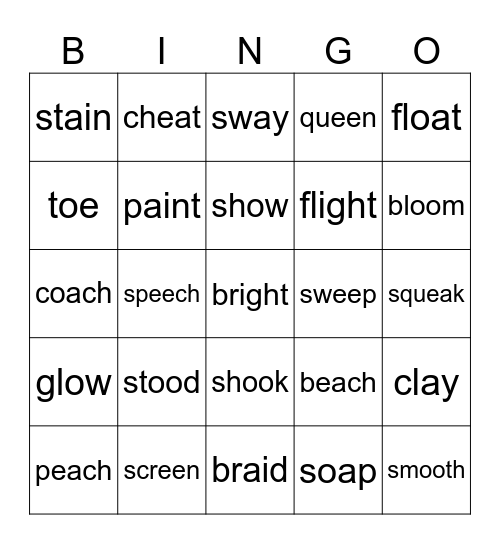 | B | I | N | G | O |
|---|---|---|---|---|
| stain | cheat | sway | queen | float |
| toe | paint | show | flight | bloom |
| coach | speech | bright | sweep | squeak |
| glow | stood | shook | beach | clay |
| peach | screen | braid | soap | smooth |